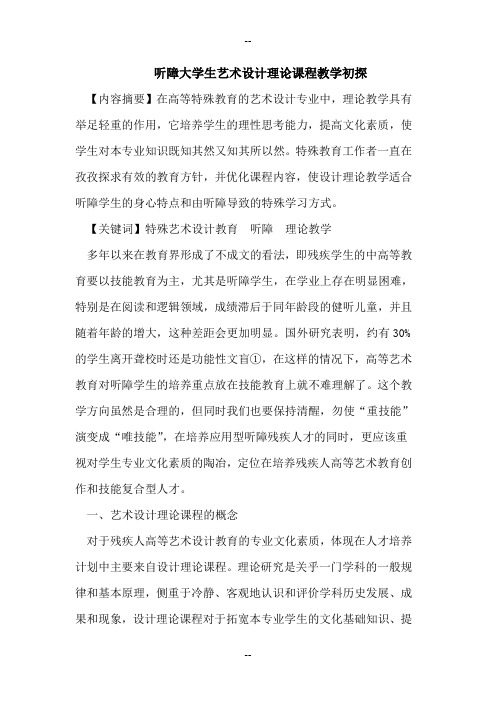 --

听障大学生艺术设计理论课程教学初探

【内容摘要】在高等特殊教育的艺术设计专业中，理论教学具有举足轻重的作用，它培养学生的理性思考能力，提高文化素质，使学生对本专业知识既知其然又知其所以然。特殊教育工作者一直在孜孜探求有效的教育方针，并优化课程内容，使设计理论教学适合听障学生的身心特点和由听障导致的特殊学习方式。

【关键词】特殊艺术设计教育　听障　理论教学

多年以来在教育界形成了不成文的看法，即残疾学生的中高等教育要以技能教育为主，尤其是听障学生，在学业上存在明显困难，特别是在阅读和逻辑领域，成绩滞后于同年龄段的健听儿童，并且随着年龄的增大，这种差距会更加明显。国外研究表明，约有30%的学生离开聋校时还是功能性文盲①，在这样的情况下，高等艺术教育对听障学生的培养重点放在技能教育上就不难理解了。这个教学方向虽然是合理的，但同时我们也要保持清醒，勿使“重技能”演变成“唯技能”，在培养应用型听障残疾人才的同时，更应该重视对学生专业文化素质的陶冶，定位在培养残疾人高等艺术教育创作和技能复合型人才。

一、艺术设计理论课程的概念

对于残疾人高等艺术设计教育的专业文化素质，体现在人才培养计划中主要来自设计理论课程。理论研究是关乎一门学科的一般规律和基本原理，侧重于冷静、客观地认识和评价学科历史发展、成果和现象，设计理论课程对于拓宽本专业学生的文化基础知识、提

--